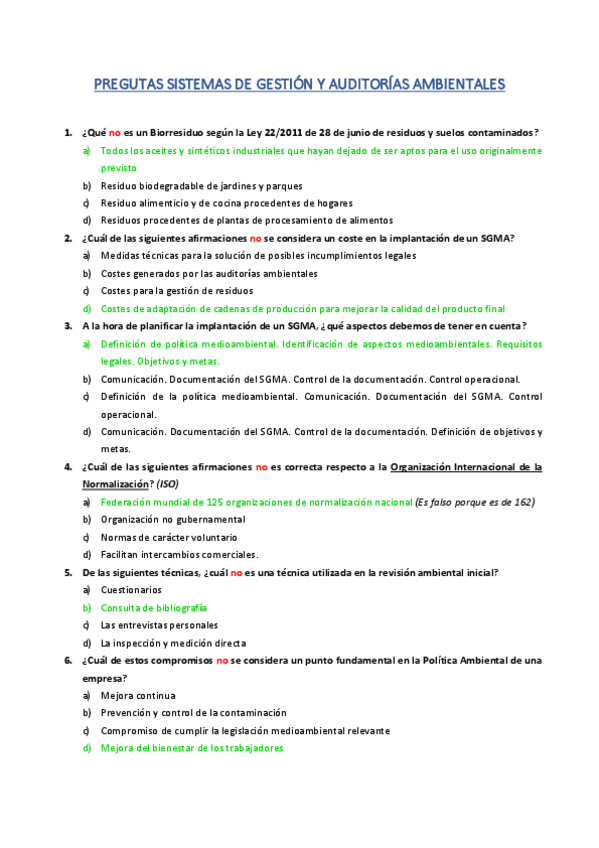 PREGUTAS SISTEMAS DE GESTIÓN Y AUDITORÍAS AMBIENTALES

1. ¿Qué no es un Biorresiduo según la Ley 22/2011 de 28 de junio de residuos y suelos contaminados?
a) Todos los aceites y sintéticos industriales que hayan dejado de ser aptos para el uso originalmente previsto
b) Residuo biodegradable de jardines y parques
c) Residuo alimenticio y de cocina procedentes de hogares
d) Residuos procedentes de plantas de procesamiento de alimentos

2. ¿Cuál de las siguientes afirmaciones no se considera un coste en la implantación de un SGMA?
a) Medidas técnicas para la solución de posibles incumplimientos legales
b) Costes generados por las auditorías ambientales
c) Costes para la gestión de residuos
d) Costes de adaptación de cadenas de producción para mejorar la calidad del producto final

3. A la hora de planificar la implantación de un SGMA, ¿qué aspectos debemos de tener en cuenta?
a) Definición de política medioambiental. Identificación de aspectos medioambientales. Requisitos legales. Objetivos y metas.
b) Comunicación. Documentación del SGMA. Control de la documentación. Control operacional.
c) Definición de la política medioambiental. Comunicación. Documentación del SGMA. Control operacional.
d) Comunicación. Documentación del SGMA. Control de la documentación. Definición de objetivos y metas.

4. ¿Cuál de las siguientes afirmaciones no es correcta respecto a la Organización Internacional de la Normalización? (ISO)
a) Federación mundial de 125 organizaciones de normalización nacional (Es falso porque es de 162)
b) Organización no gubernamental
c) Normas de carácter voluntario
d) Facilitan intercambios comerciales.

5. De las siguientes técnicas, ¿cuál no es una técnica utilizada en la revisión ambiental inicial?
a) Cuestionarios
b) Consulta de bibliografía
c) Las entrevistas personales
d) La inspección y medición directa

6. ¿Cuál de estos compromisos no se considera un punto fundamental en la Política Ambiental de una empresa?
a) Mejora continua
b) Prevención y control de la contaminación
c) Compromiso de cumplir la legislación medioambiental relevante
d) Mejora del bienestar de los trabajadores